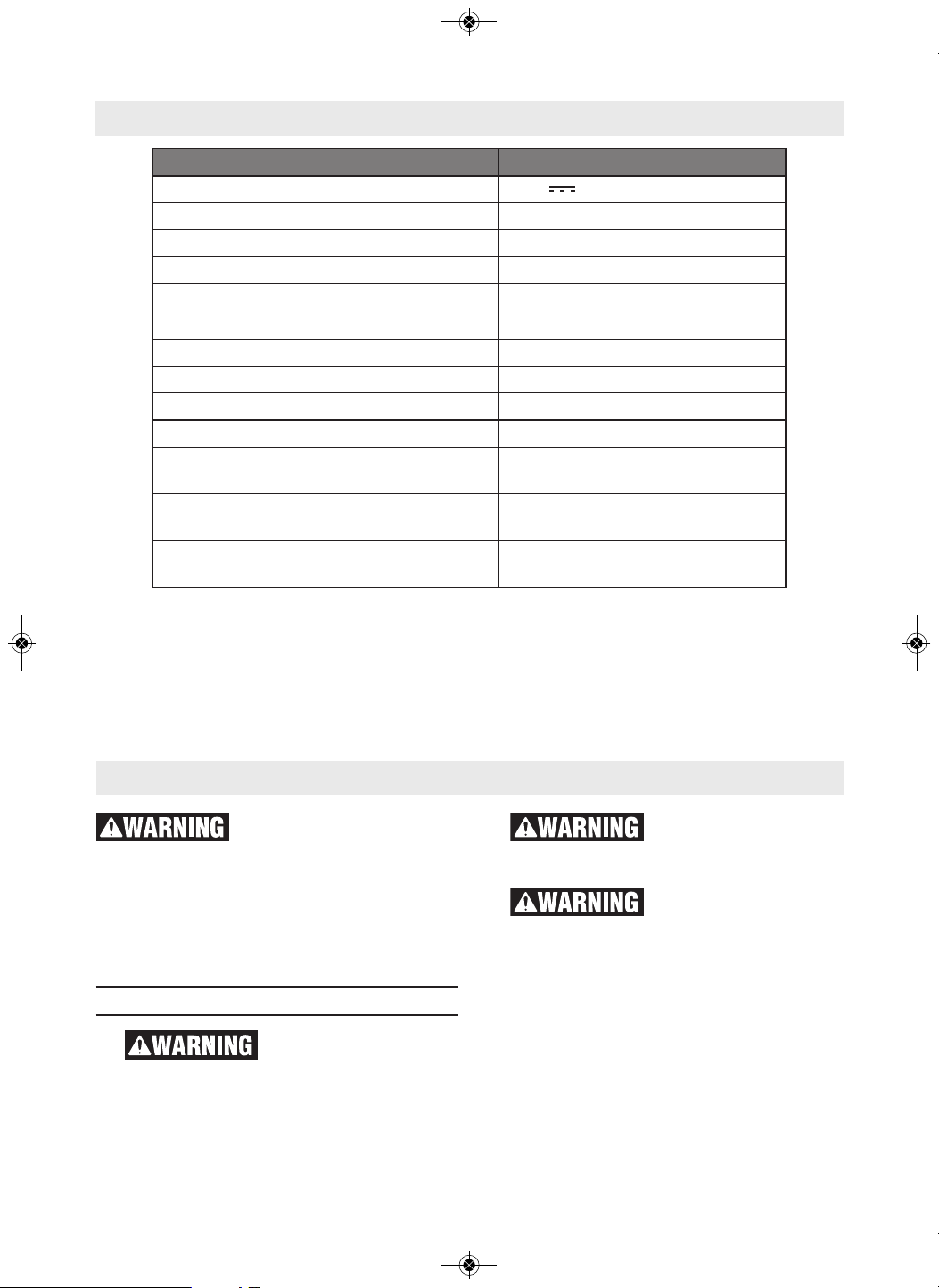 WARNING

WARNING

WARNING

WARNING